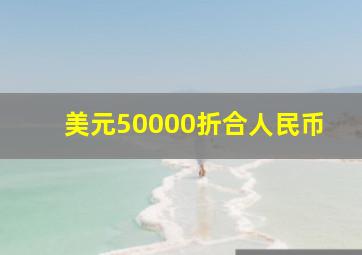 美元50000折合人民币